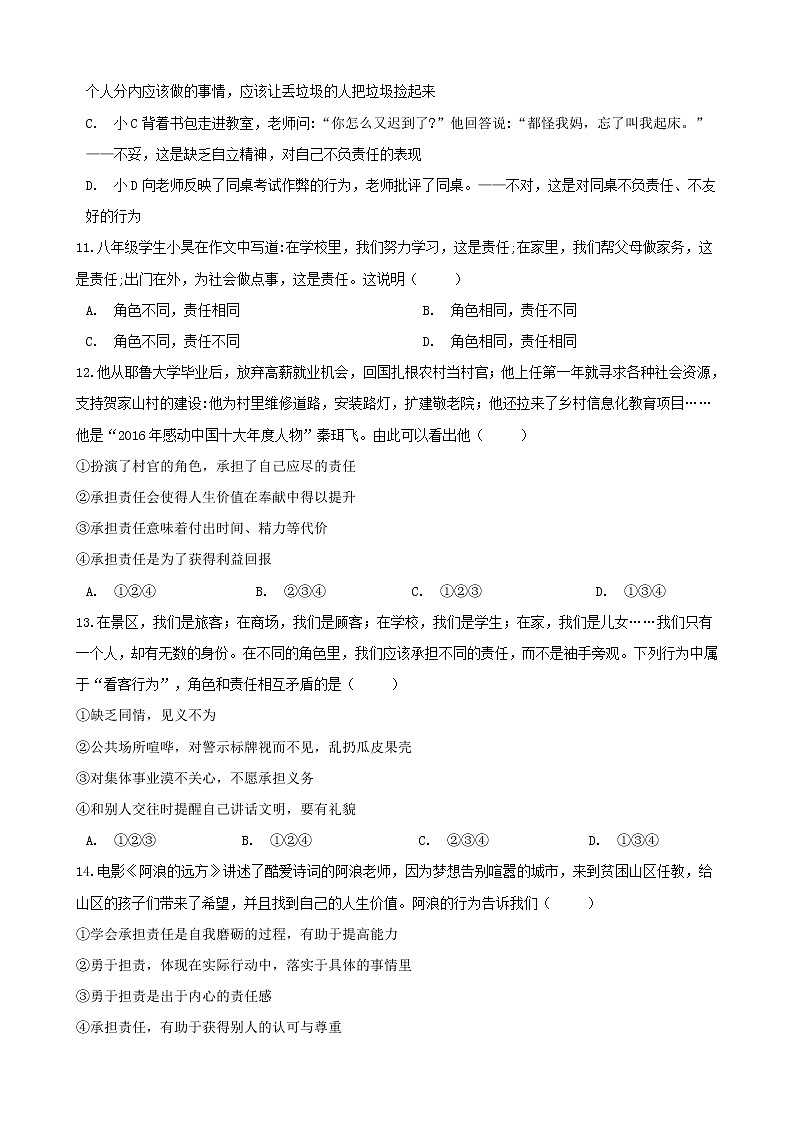 个人分内应该做的事情，应该让丢垃圾的人把垃圾捡起来

C. 小C背着书包走进教室，老师问:“你怎么又迟到了?”他回答说:“都怪我妈，忘了叫我起床。”——不妥，这是缺乏自立精神，对自己不负责任的表现

D. 小D向老师反映了同桌考试作弊的行为，老师批评了同桌。——不对，这是对同桌不负责任、不友好的行为

11.八年级学生小昊在作文中写道:在学校里，我们努力学习，这是责任;在家里，我们帮父母做家务，这是责任;出门在外，为社会做点事，这是责任。这说明（　　）

A. 角色不同，责任相同
B. 角色相同，责任不同
C. 角色不同，责任不同
D. 角色相同，责任相同

12.他从耶鲁大学毕业后，放弃高薪就业机会，回国扎根农村当村官；他上任第一年就寻求各种社会资源，支持贺家山村的建设:他为村里维修道路，安装路灯，扩建敬老院；他还拉来了乡村信息化教育项目……他是“2016年感动中国十大年度人物”秦玥飞。由此可以看出他（　　）

①扮演了村官的角色，承担了自己应尽的责任
②承担责任会使得人生价值在奉献中得以提升
③承担责任意味着付出时间、精力等代价
④承担责任是为了获得利益回报

A. ①②④　　B. ②③④　　C. ①②③　　D. ①③④

13.在景区，我们是旅客；在商场，我们是顾客；在学校，我们是学生；在家，我们是儿女……我们只有一个人，却有无数的身份。在不同的角色里，我们应该承担不同的责任，而不是袖手旁观。下列行为中属于“看客行为”，角色和责任相互矛盾的是（　　）

①缺乏同情，见义不为
②公共场所喧哗，对警示标牌视而不见，乱扔瓜皮果壳
③对集体事业漠不关心，不愿承担义务
④和别人交往时提醒自己讲话文明，要有礼貌

A. ①②③　　B. ①②④　　C. ②③④　　D. ①③④

14.电影《阿浪的远方》讲述了酷爱诗词的阿浪老师，因为梦想告别喧嚣的城市，来到贫困山区任教，给山区的孩子们带来了希望，并且找到自己的人生价值。阿浪的行为告诉我们（　　）

①学会承担责任是自我磨砺的过程，有助于提高能力
②勇于担责，体现在实际行动中，落实于具体的事情里
③勇于担责是出于内心的责任感
④承担责任，有助于获得别人的认可与尊重